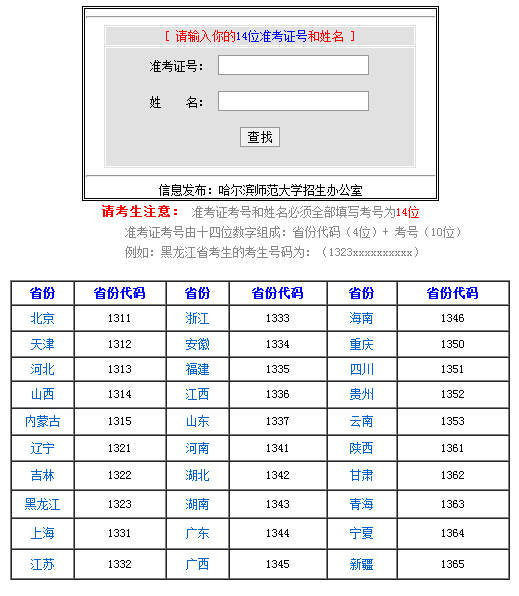 [ 请输入你的14位准考证号和姓名 ]

准考证号：

姓　名：

查找

信息发布：哈尔滨师范大学招生办公室

请考生注意： 准考证考号和姓名必须全部填写考号为14位

准考证考号由十四位数字组成：省份代码（4位）+ 考号（10位）

例如：黑龙江省考生的考生号码为：（1323xxxxxxxxxx）

| 省份 | 省份代码 | 省份 | 省份代码 | 省份 | 省份代码 |
|---|---|---|---|---|---|
| 北京 | 1311 | 浙江 | 1333 | 海南 | 1346 |
| 天津 | 1312 | 安徽 | 1334 | 重庆 | 1350 |
| 河北 | 1313 | 福建 | 1335 | 四川 | 1351 |
| 山西 | 1314 | 江西 | 1336 | 贵州 | 1352 |
| 内蒙古 | 1315 | 山东 | 1337 | 云南 | 1353 |
| 辽宁 | 1321 | 河南 | 1341 | 陕西 | 1361 |
| 吉林 | 1322 | 湖北 | 1342 | 甘肃 | 1362 |
| 黑龙江 | 1323 | 湖南 | 1343 | 青海 | 1363 |
| 上海 | 1331 | 广东 | 1344 | 宁夏 | 1364 |
| 江苏 | 1332 | 广西 | 1345 | 新疆 | 1365 |